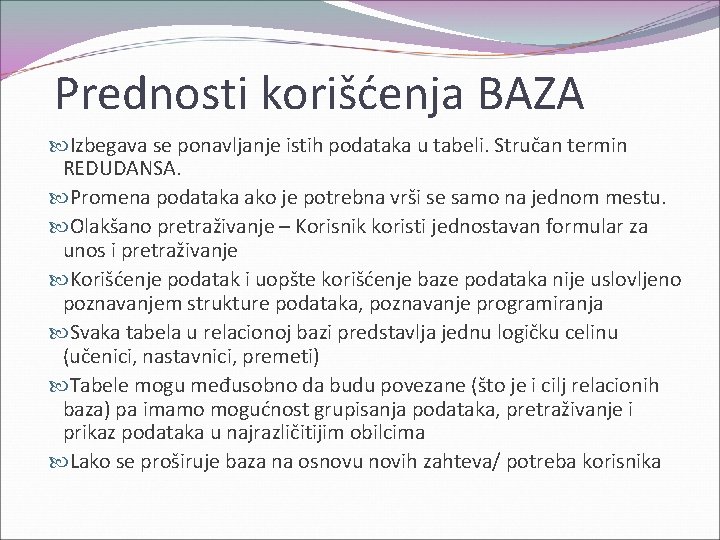 Prednosti korišćenja BAZA

Izbegava se ponavljanje istih podataka u tabeli. Stručan termin REDUDANSA.

Promena podataka ako je potrebna vrši se samo na jednom mestu.

Olakšano pretraživanje – Korisnik koristi jednostavan formular za unos i pretraživanje

Korišćenje podatak i uopšte korišćenje baze podataka nije uslovljeno poznavanjem strukture podataka, poznavanje programiranja

Svaka tabela u relacionoj bazi predstavlja jednu logičku celinu (učenici, nastavnici, premeti)

Tabele mogu međusobno da budu povezane (što je i cilj relacionih baza) pa imamo mogućnost grupisanja podataka, pretraživanje i prikaz podataka u najrazličitijim obilcima

Lako se proširuje baza na osnovu novih zahteva/ potreba korisnika